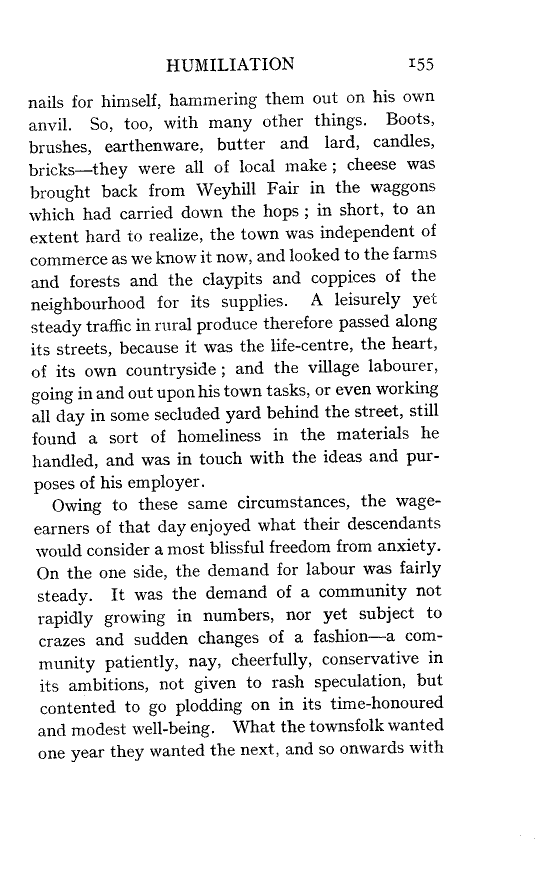 HUMILIATION 155

nails for himself, hammering them out on his own anvil. So, too, with many other things. Boots, brushes, earthenware, butter and lard, candles, bricks—they were all of local make; cheese was brought back from Weyhill Fair in the waggons which had carried down the hops; in short, to an extent hard to realize, the town was independent of commerce as we know it now, and looked to the farms and forests and the claypits and coppices of the neighbourhood for its supplies. A leisurely yet steady traffic in rural produce therefore passed along its streets, because it was the life-centre, the heart, of its own countryside; and the village labourer, going in and out upon his town tasks, or even working all day in some secluded yard behind the street, still found a sort of homeliness in the materials he handled, and was in touch with the ideas and purposes of his employer.

Owing to these same circumstances, the wage-earners of that day enjoyed what their descendants would consider a most blissful freedom from anxiety. On the one side, the demand for labour was fairly steady. It was the demand of a community not rapidly growing in numbers, nor yet subject to crazes and sudden changes of a fashion—a community patiently, nay, cheerfully, conservative in its ambitions, not given to rash speculation, but contented to go plodding on in its time-honoured and modest well-being. What the townsfolk wanted one year they wanted the next, and so onwards with